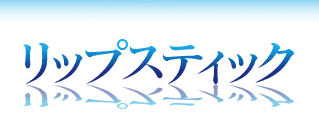 リップスティック